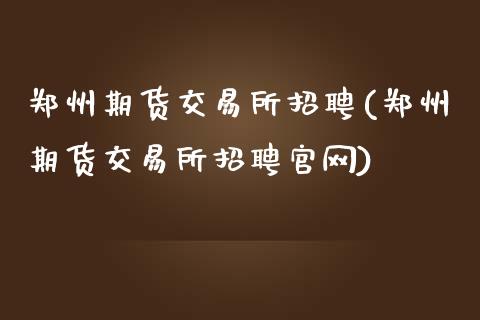 郑州期货交易所招聘(郑州期货交易所招聘官网)